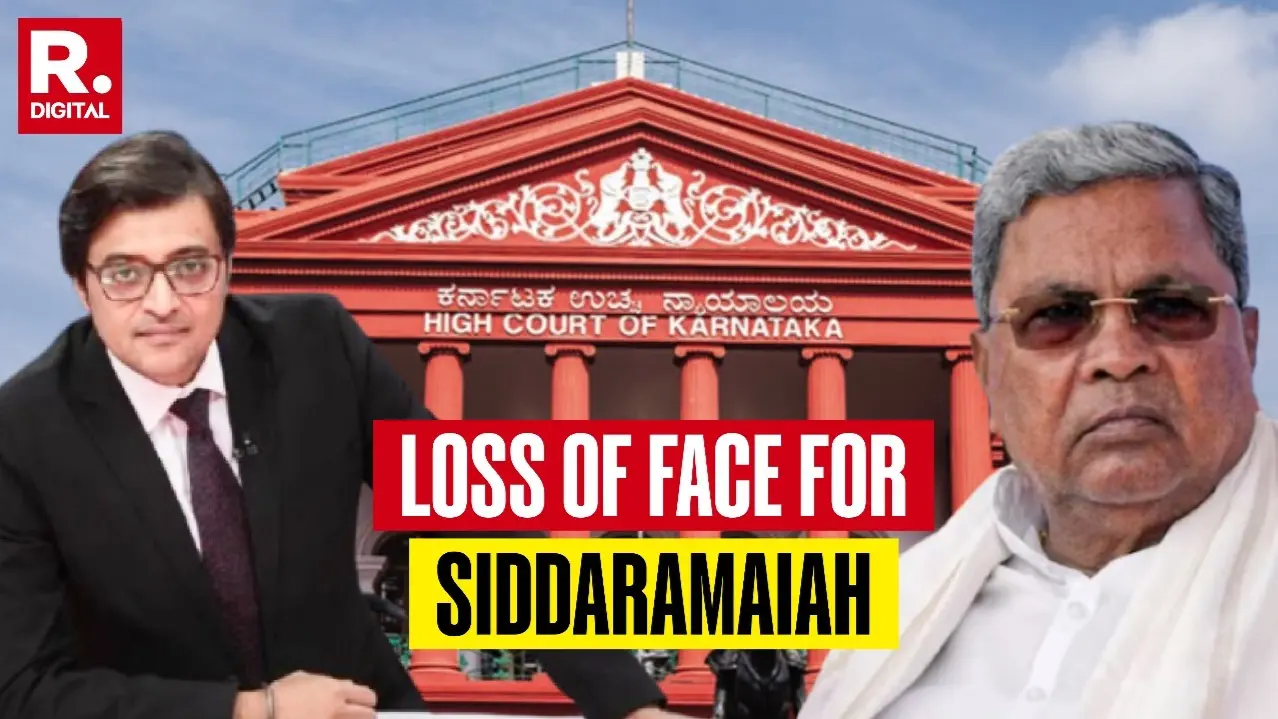 R.
DIGITAL

ಕರ್ನಾಟಕ ಉಚ್ಚ ನ್ಯಾಯಾಲಯ
HIGH COURT OF KARNATAKA

LOSS OF FACE FOR
SIDDARAMAIAH